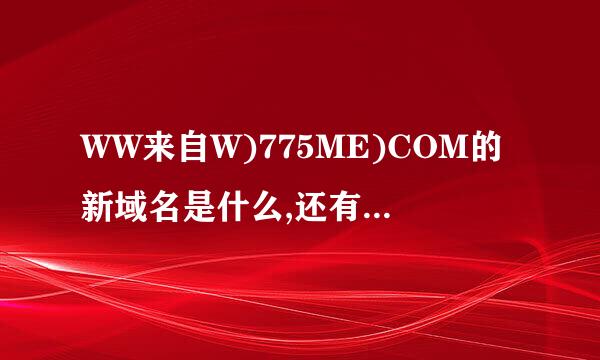 WW来自W)775ME)COM的新域名是什么,还有...